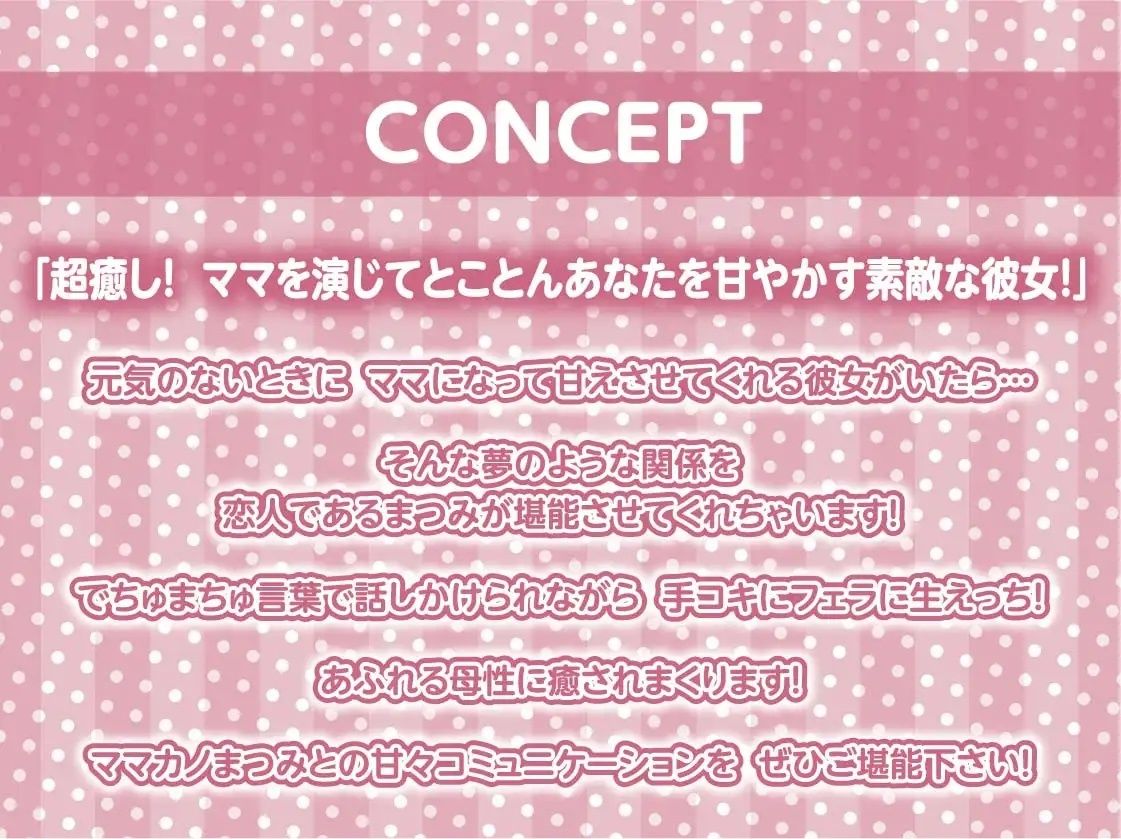 CONCEPT

「超癒し！ ママを演じてとことんあなたを甘やかす素敵な彼女！」

元気のないときに ママになって甘えさせてくれる彼女がいたら…

そんな夢のような関係を
恋人であるまつみが堪能させてくれちゃいます！

でちゅまちゅ言葉で話しかけられながら 手コキにフェラに生えっち！

あふれる母性に癒されまくります！

ママカノまつみとの甘々コミュニケーションを ぜひご堪能下さい！